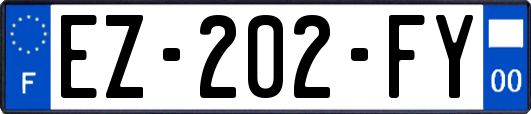 F
EZ-202-FY
00